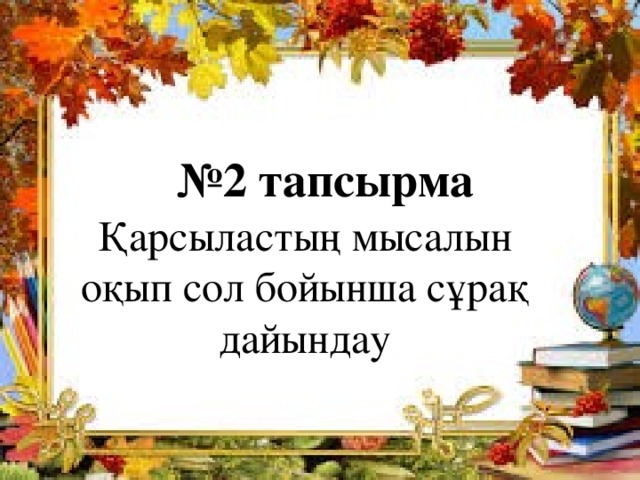 №2 тапсырма

Қарсыластың мысалын оқып сол бойынша сұрақ дайындау